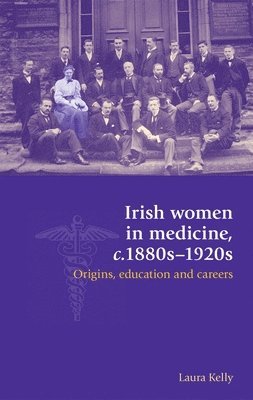 Irish women in medicine, c.1880s–1920s

Origins, education and careers

Laura Kelly